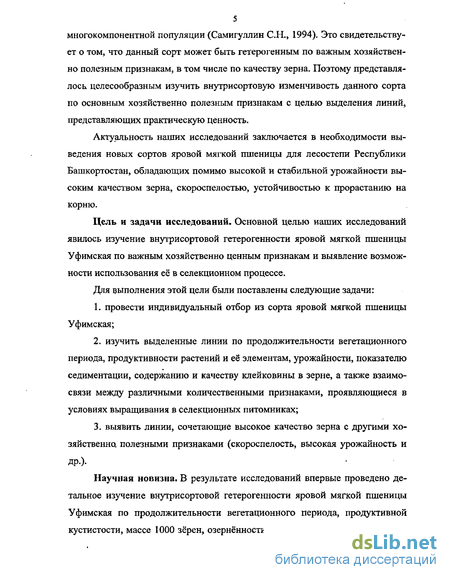 5

многокомпонентной популяции (Самигуллин С.Н., 1994). Это свидетельствует о том, что данный сорт может быть гетерогенным по важным хозяйственно полезным признакам, в том числе по качеству зерна. Поэтому представлялось целесообразным изучить внутрисортовую изменчивость данного сорта по основным хозяйственно полезным признакам с целью выделения линий, представляющих практическую ценность.

Актуальность наших исследований заключается в необходимости выведения новых сортов яровой мягкой пшеницы для лесостепи Республики Башкортостан, обладающих помимо высокой и стабильной урожайности высоким качеством зерна, скороспелостью, устойчивостью к прорастанию на корню.

Цель и задачи исследований. Основной целью наших исследований явилось изучение внутрисортовой гетерогенности яровой мягкой пшеницы Уфимская по важным хозяйственно ценным признакам и выявление возможности использования её в селекционном процессе.

Для выполнения этой цели были поставлены следующие задачи:

1. провести индивидуальный отбор из сорта яровой мягкой пшеницы Уфимская;

2. изучить выделенные линии по продолжительности вегетационного периода, продуктивности растений и её элементам, урожайности, показателю седиментации, содержанию и качеству клейковины в зерне, а также взаимосвязи между различными количественными признаками, проявляющиеся в условиях выращивания в селекционных питомниках;

3. выявить линии, сочетающие высокое качество зерна с другими хозяйственно полезными признаками (скороспелость, высокая урожайность и др.).

Научная новизна. В результате исследований впервые проведено детальное изучение внутрисортовой гетерогенности яровой мягкой пшеницы Уфимская по продолжительности вегетационного периода, продуктивной кустистости, массе 1000 зёрен, озернённость

dsLib.net
библиотека диссертаций